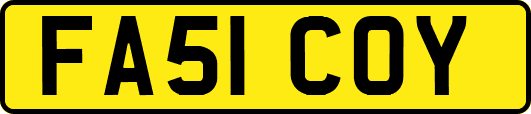 FA51 COY